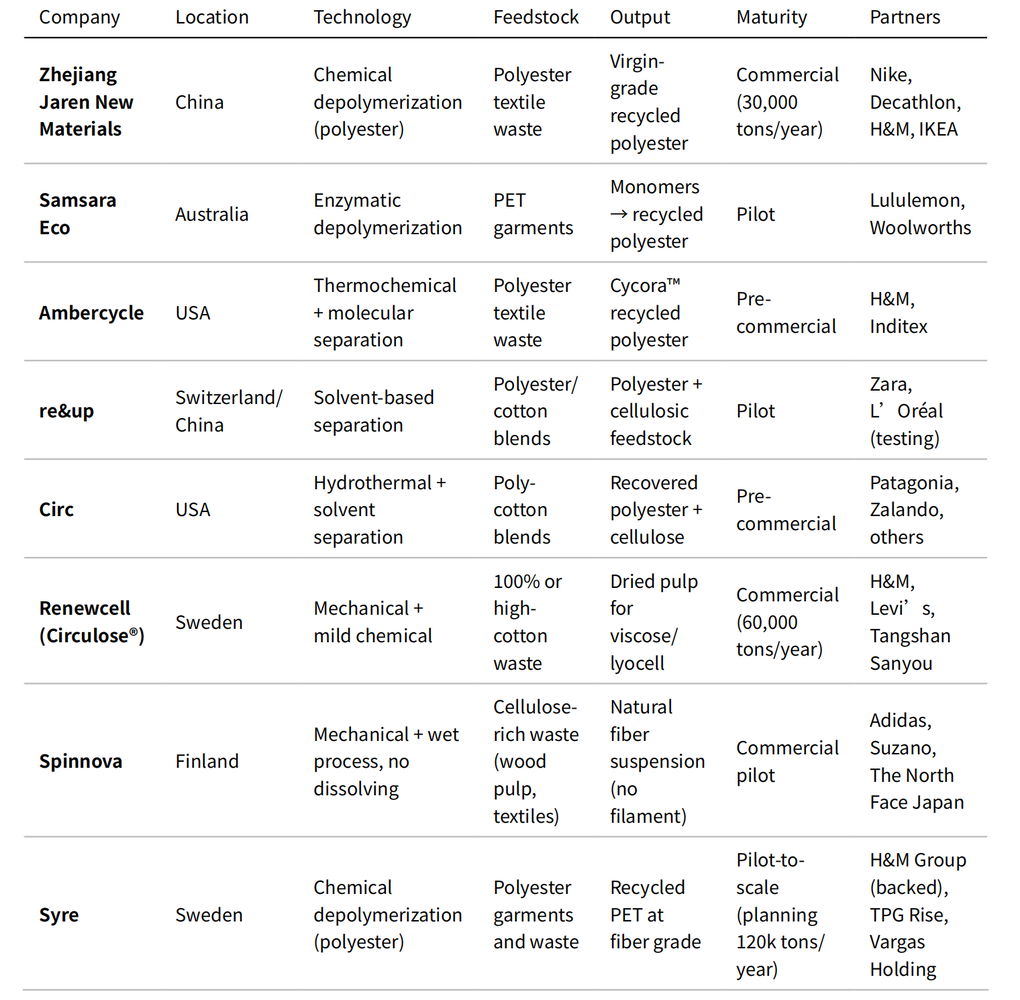 | Company | Location | Technology | Feedstock | Output | Maturity | Partners |
|---|---|---|---|---|---|---|
| **Zhejiang Jaren New Materials** | China | Chemical depolymerization (polyester) | Polyester textile waste | Virgin-grade recycled polyester | Commercial (30,000 tons/year) | Nike, Decathlon, H&M, IKEA |
| **Samsara Eco** | Australia | Enzymatic depolymerization | PET garments | Monomers → recycled polyester | Pilot | Lululemon, Woolworths |
| **Ambercycle** | USA | Thermochemical + molecular separation | Polyester textile waste | Cycora™ recycled polyester | Pre-commercial | H&M, Inditex |
| **re&up** | Switzerland/ China | Solvent-based separation | Polyester/ cotton blends | Polyester + cellulosic feedstock | Pilot | Zara, L’Oréal (testing) |
| **Circ** | USA | Hydrothermal + solvent separation | Poly-cotton blends | Recovered polyester + cellulose | Pre-commercial | Patagonia, Zalando, others |
| **Renewcell (Circulose®)** | Sweden | Mechanical + mild chemical | 100% or high-cotton waste | Dried pulp for viscose/ lyocell | Commercial (60,000 tons/year) | H&M, Levi’s, Tangshan Sanyou |
| **Spinnova** | Finland | Mechanical + wet process, no dissolving | Cellulose-rich waste (wood pulp, textiles) | Natural fiber suspension (no filament) | Commercial pilot | Adidas, Suzano, The North Face Japan |
| **Syre** | Sweden | Chemical depolymerization (polyester) | Polyester garments and waste | Recycled PET at fiber grade | Pilot-to-scale (planning 120k tons/ year) | H&M Group (backed), TPG Rise, Vargas Holding |